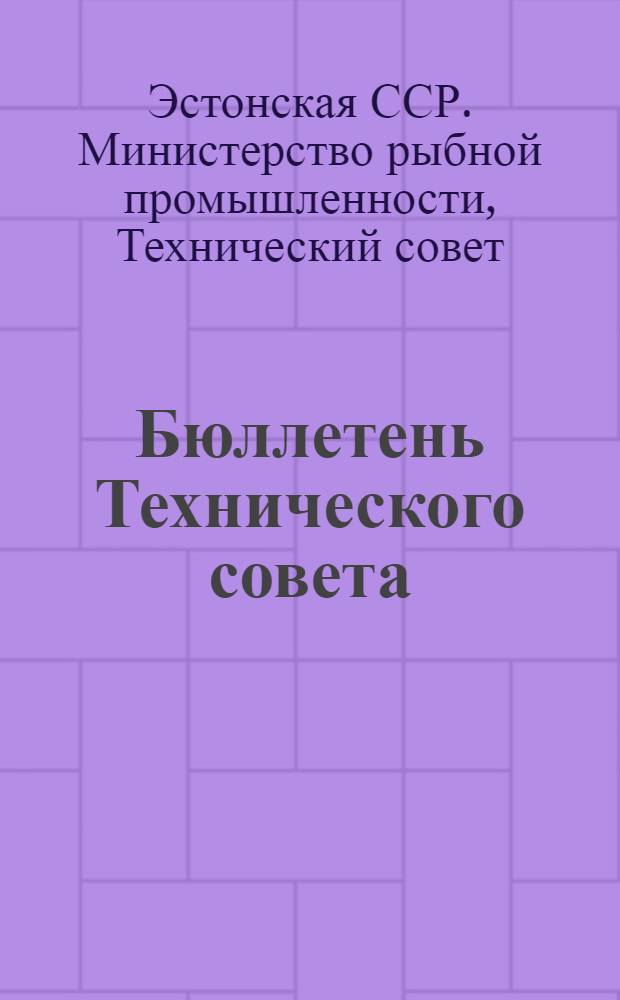 Эстонская ССР. Министерство рыбной промышленности, Технический совет

Бюллетень Технического совета